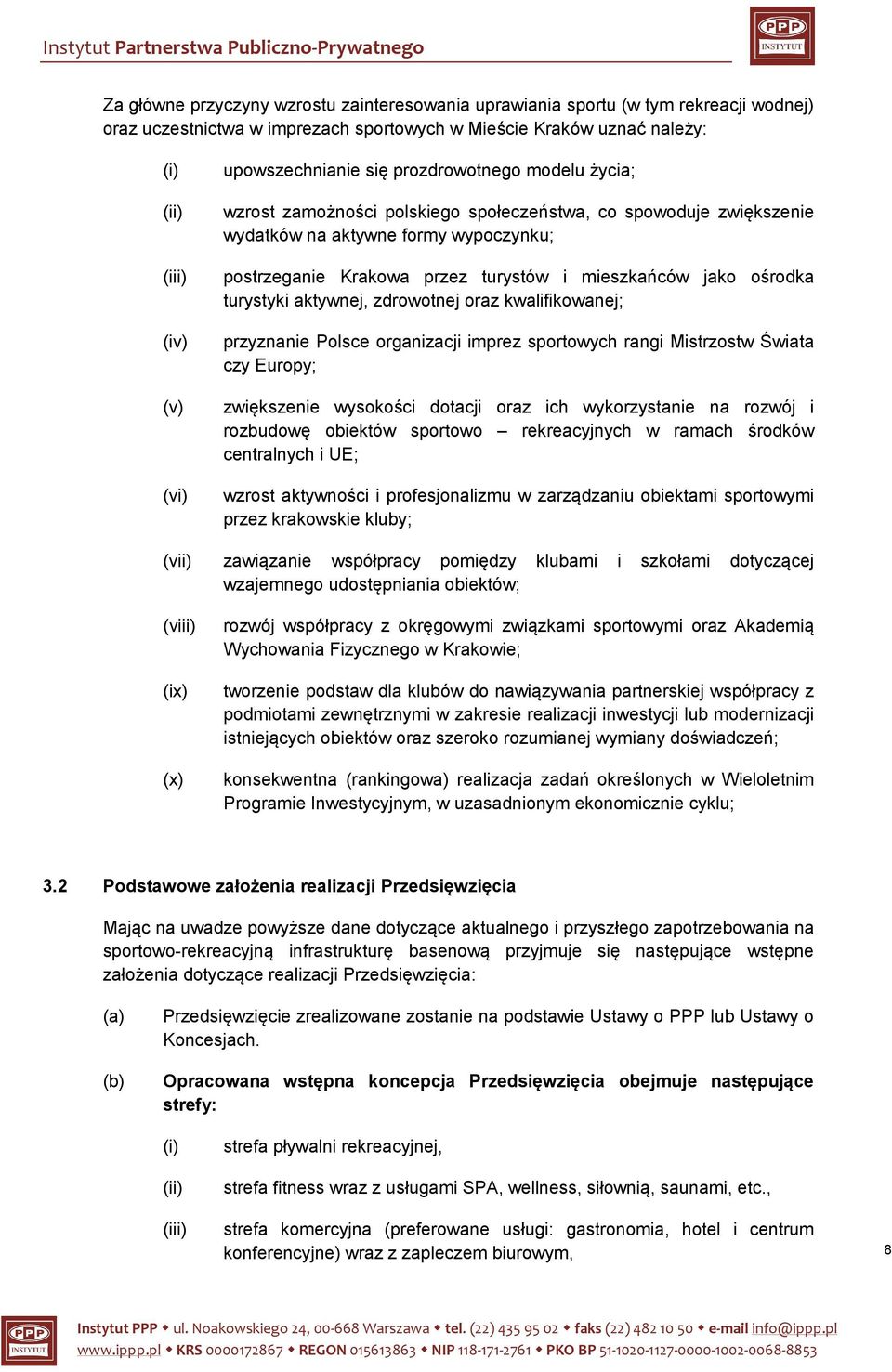 Instytut Partnerstwa Publiczno-Prywatnego

PPP INSTYTUT

Za główne przyczyny wzrostu zainteresowania uprawiania sportu (w tym rekreacji wodnej) oraz uczestnictwa w imprezach sportowych w Mieście Kraków uznać należy:

(i) upowszechnianie się prozdrowotnego modelu życia;

(ii) wzrost zamożności polskiego społeczeństwa, co spowoduje zwiększenie wydatków na aktywne formy wypoczynku;

(iii) postrzeganie Krakowa przez turystów i mieszkańców jako ośrodka turystyki aktywnej, zdrowotnej oraz kwalifikowanej;

(iv) przyznanie Polsce organizacji imprez sportowych rangi Mistrzostw Świata czy Europy;

(v) zwiększenie wysokości dotacji oraz ich wykorzystanie na rozwój i rozbudowę obiektów sportowo – rekreacyjnych w ramach środków centralnych i UE;

(vi) wzrost aktywności i profesjonalizmu w zarządzaniu obiektami sportowymi przez krakowskie kluby;

(vii) zawiązanie współpracy pomiędzy klubami i szkołami dotyczącej wzajemnego udostępniania obiektów;

(viii) rozwój współpracy z okręgowymi związkami sportowymi oraz Akademią Wychowania Fizycznego w Krakowie;

(ix) tworzenie podstaw dla klubów do nawiązywania partnerskiej współpracy z podmiotami zewnętrznymi w zakresie realizacji inwestycji lub modernizacji istniejących obiektów oraz szeroko rozumianej wymiany doświadczeń;

(x) konsekwentna (rankingowa) realizacja zadań określonych w Wieloletnim Programie Inwestycyjnym, w uzasadnionym ekonomicznie cyklu;

3.2 Podstawowe założenia realizacji Przedsięwzięcia

Mając na uwadze powyższe dane dotyczące aktualnego i przyszłego zapotrzebowania na sportowo-rekreacyjną infrastrukturę basenową przyjmuje się następujące wstępne założenia dotyczące realizacji Przedsięwzięcia:

(a) Przedsięwzięcie zrealizowane zostanie na podstawie Ustawy o PPP lub Ustawy o Koncesjach.

(b) Opracowana wstępna koncepcja Przedsięwzięcia obejmuje następujące strefy:

(i) strefa pływalni rekreacyjnej,

(ii) strefa fitness wraz z usługami SPA, wellness, siłownią, saunami, etc.,

(iii) strefa komercyjna (preferowane usługi: gastronomia, hotel i centrum konferencyjne) wraz z zapleczem biurowym,

8

PPP INSTYTUT
Instytut PPP ◆ ul. Noakowskiego 24, 00-668 Warszawa ◆ tel. (22) 435 95 02 ◆ faks (22) 482 10 50 ◆ e-mail info@ippp.pl
www.ippp.pl ◆ KRS 0000172867 ◆ REGON 015613863 ◆ NIP 118-171-2761 ◆ PKO BP 51-1020-1127-0000-1002-0068-8853